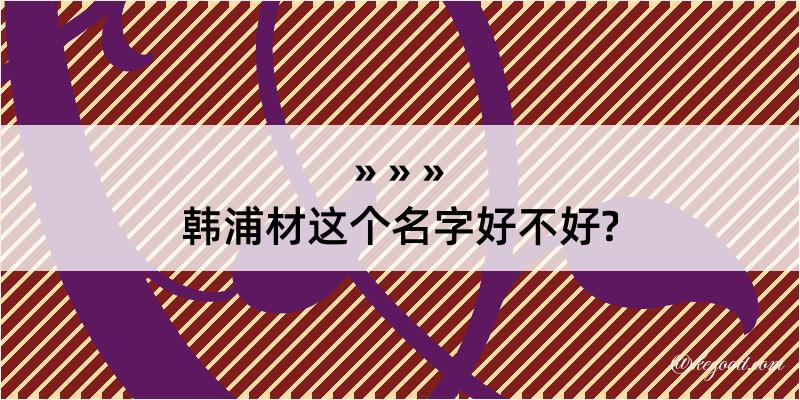 » » »
韩浦材这个名字好不好?

@kegood.com